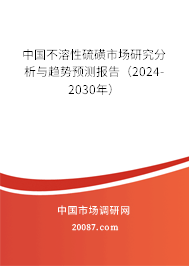 中国不溶性硫磺市场研究分析与趋势预测报告（2024-2030年）

中国市场调研网

20087.com